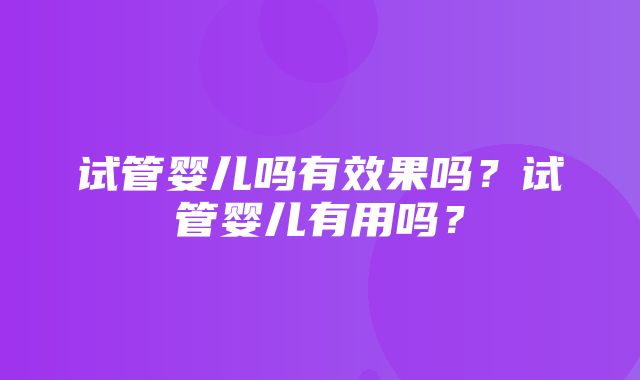 试管婴儿吗有效果吗？试管婴儿有用吗？